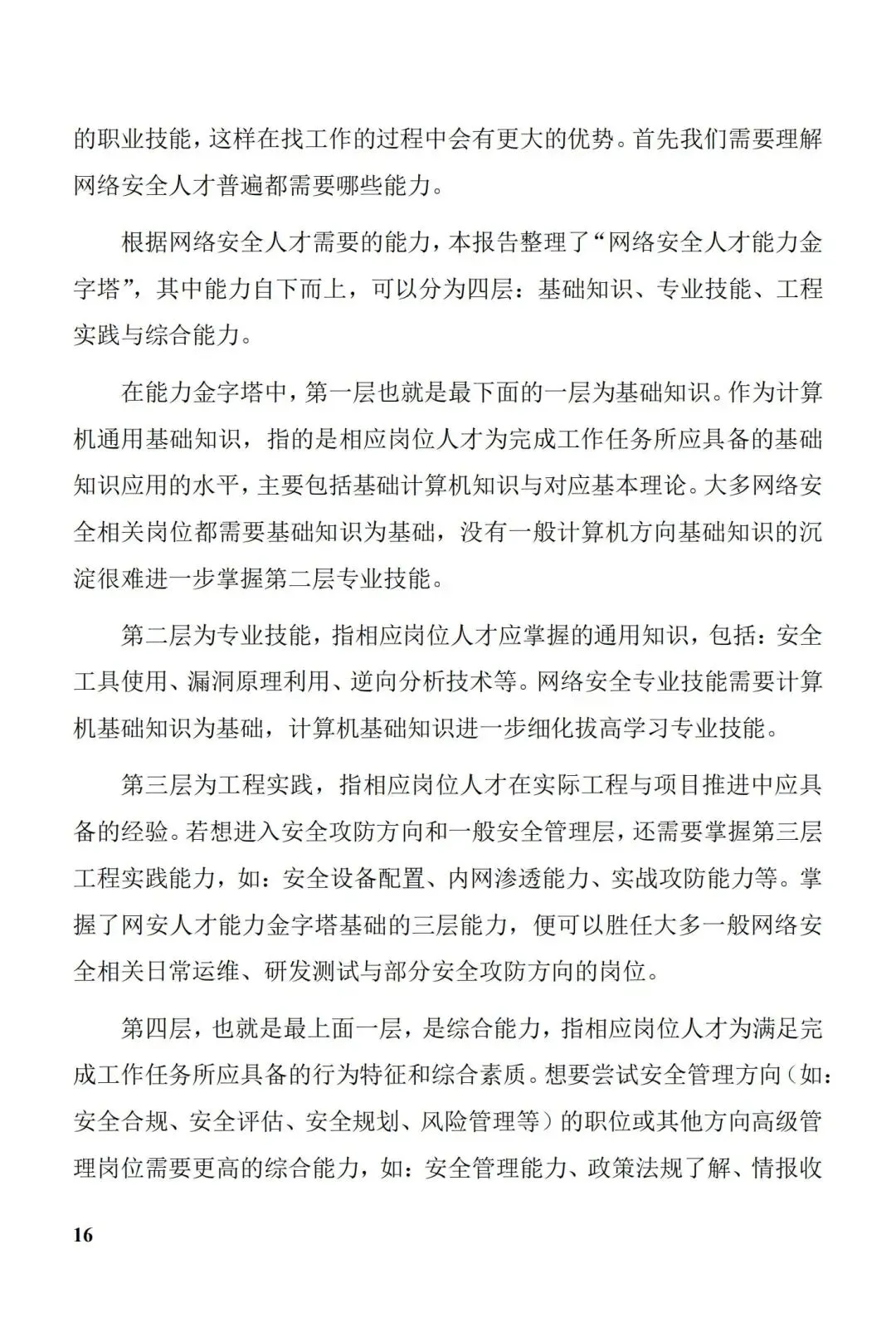 的职业技能，这样在找工作的过程中会有更大的优势。首先我们需要理解网络安全人才普遍都需要哪些能力。

根据网络安全人才需要的能力，本报告整理了“网络安全人才能力金字塔”，其中能力自下而上，可以分为四层：基础知识、专业技能、工程实践与综合能力。

在能力金字塔中，第一层也就是最下面的一层为基础知识。作为计算机通用基础知识，指的是相应岗位人才为完成工作任务所应具备的基础知识应用的水平，主要包括基础计算机知识与对应基本理论。大多网络安全相关岗位都需要基础知识为基础，没有一般计算机方向基础知识的沉淀很难进一步掌握第二层专业技能。

第二层为专业技能，指相应岗位人才应掌握的通用知识，包括：安全工具使用、漏洞原理利用、逆向分析技术等。网络安全专业技能需要计算机基础知识为基础，计算机基础知识进一步细化拔高学习专业技能。

第三层为工程实践，指相应岗位人才在实际工程与项目推进中应具备的经验。若想进入安全攻防方向和一般安全管理层，还需要掌握第三层工程实践能力，如：安全设备配置、内网渗透能力、实战攻防能力等。掌握了网安人才能力金字塔基础的三层能力，便可以胜任大多一般网络安全相关日常运维、研发测试与部分安全攻防方向的岗位。

第四层，也就是最上面一层，是综合能力，指相应岗位人才为满足完成工作任务所应具备的行为特征和综合素质。想要尝试安全管理方向（如：安全合规、安全评估、安全规划、风险管理等）的职位或其他方向高级管理岗位需要更高的综合能力，如：安全管理能力、政策法规了解、情报收

16